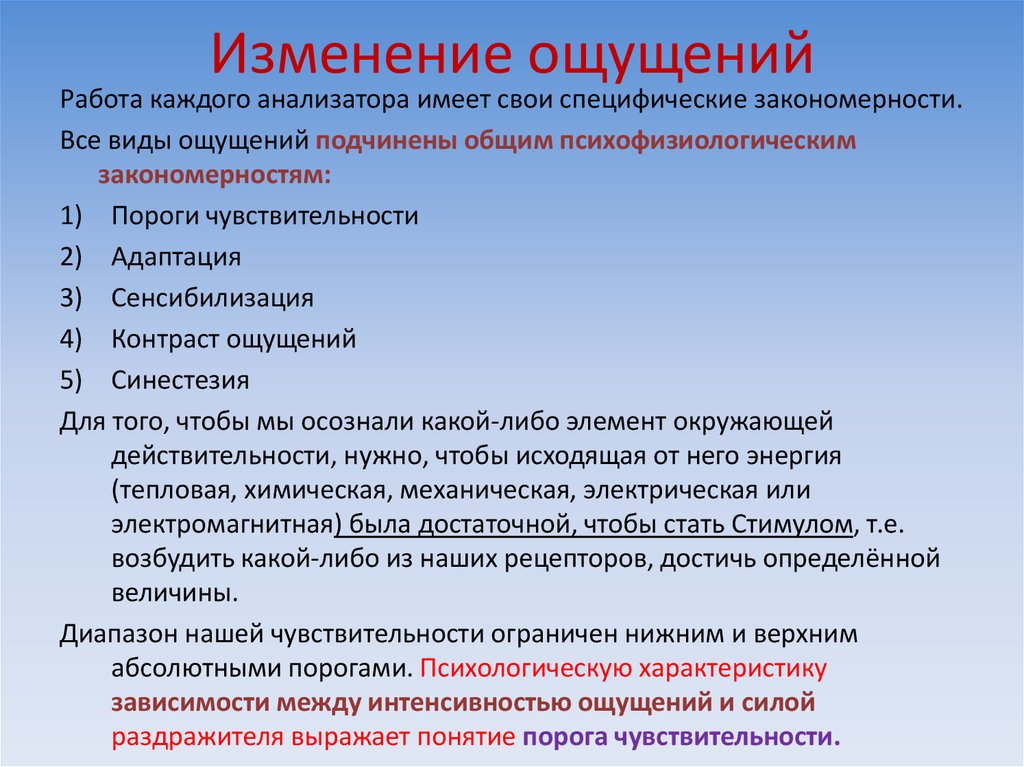 Изменение ощущений

Работа каждого анализатора имеет свои специфические закономерности.

Все виды ощущений подчинены общим психофизиологическим закономерностям:

1) Пороги чувствительности

2) Адаптация

3) Сенсибилизация

4) Контраст ощущений

5) Синестезия

Для того, чтобы мы осознали какой-либо элемент окружающей действительности, нужно, чтобы исходящая от него энергия (тепловая, химическая, механическая, электрическая или электромагнитная) была достаточной, чтобы стать Стимулом, т.е. возбудить какой-либо из наших рецепторов, достичь определённой величины.

Диапазон нашей чувствительности ограничен нижним и верхним абсолютными порогами. Психологическую характеристику зависимости между интенсивностью ощущений и силой раздражителя выражает понятие порога чувствительности.